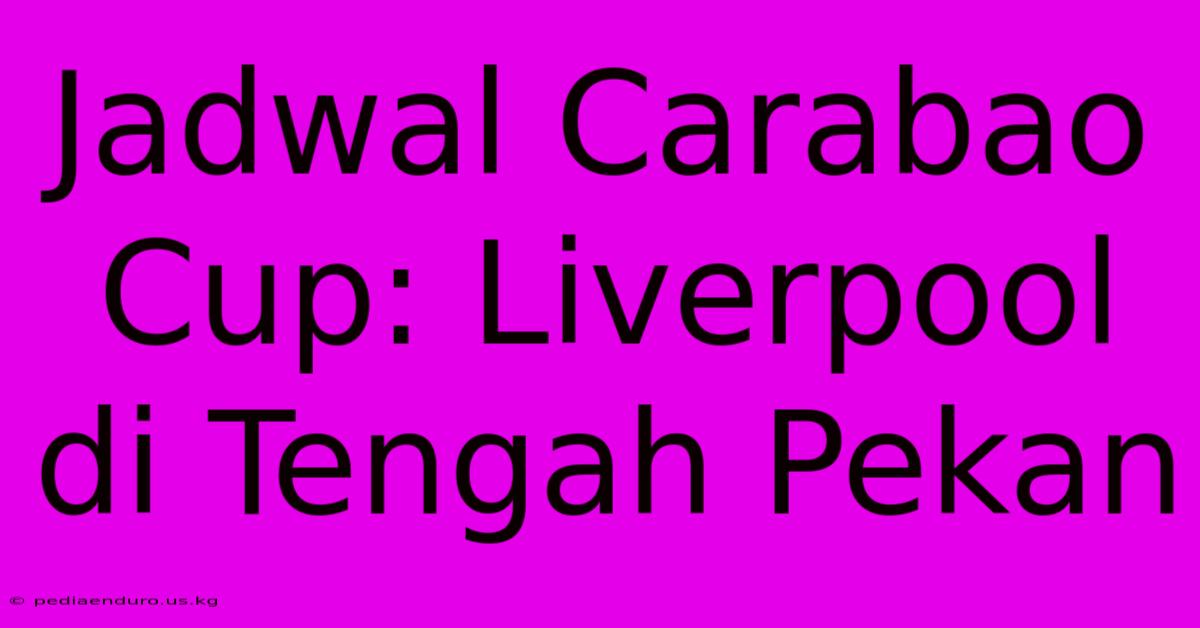 Jadwal Carabao Cup: Liverpool di Tengah Pekan

© pediaenduro.us.kg